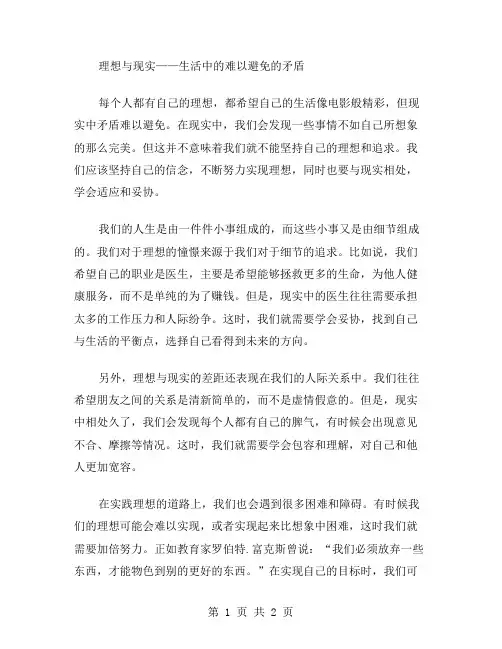 理想与现实——生活中的难以避免的矛盾

每个人都有自己的理想，都希望自己的生活像电影般精彩，但现实中矛盾难以避免。在现实中，我们会发现一些事情不如自己所想象的那么完美。但这并不意味着我们就不能坚持自己的理想和追求。我们应该坚持自己的信念，不断努力实现理想，同时也要与现实相处，学会适应和妥协。

我们的人生是由一件件小事组成的，而这些小事又是由细节组成的。我们对于理想的憧憬来源于我们对于细节的追求。比如说，我们希望自己的职业是医生，主要是希望能够拯救更多的生命，为他人健康服务，而不是单纯的为了赚钱。但是，现实中的医生往往需要承担太多的工作压力和人际纷争。这时，我们就需要学会妥协，找到自己与生活的平衡点，选择自己看得到未来的方向。

另外，理想与现实的差距还表现在我们的人际关系中。我们往往希望朋友之间的关系是清新简单的，而不是虚情假意的。但是，现实中相处久了，我们会发现每个人都有自己的脾气，有时候会出现意见不合、摩擦等情况。这时，我们就需要学会包容和理解，对自己和他人更加宽容。

在实践理想的道路上，我们也会遇到很多困难和障碍。有时候我们的理想可能会难以实现，或者实现起来比想象中困难，这时我们就需要加倍努力。正如教育家罗伯特.富克斯曾说：“我们必须放弃一些东西，才能物色到别的更好的东西。”在实现自己的目标时，我们可

第 1 页 共 2 页